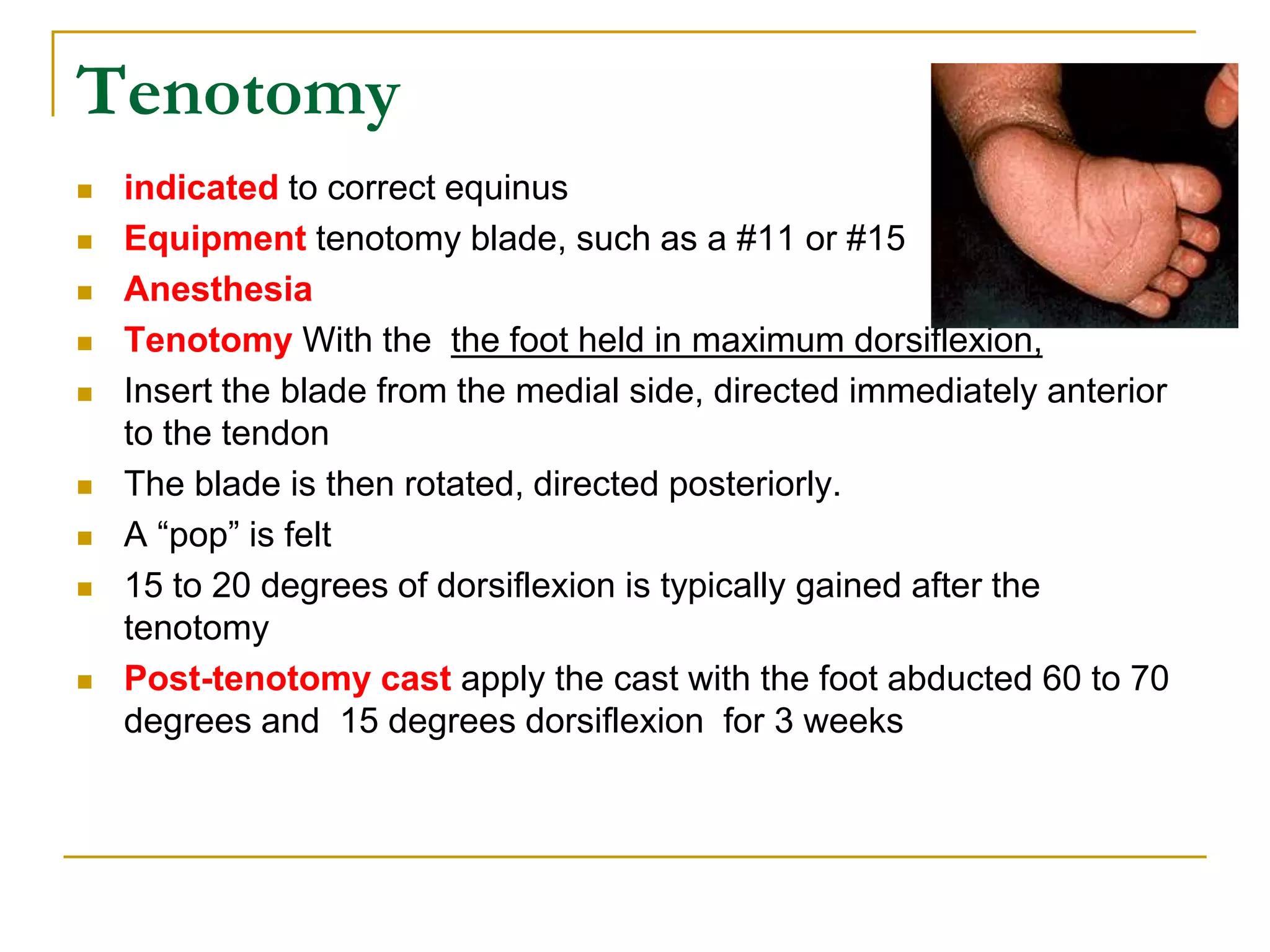 Tenotomy

- indicated to correct equinus
- Equipment tenotomy blade, such as a #11 or #15
- Anesthesia
- Tenotomy With the  the foot held in maximum dorsiflexion,
- Insert the blade from the medial side, directed immediately anterior to the tendon
- The blade is then rotated, directed posteriorly.
- A “pop” is felt
- 15 to 20 degrees of dorsiflexion is typically gained after the tenotomy
- Post-tenotomy cast apply the cast with the foot abducted 60 to 70 degrees and  15 degrees dorsiflexion  for 3 weeks